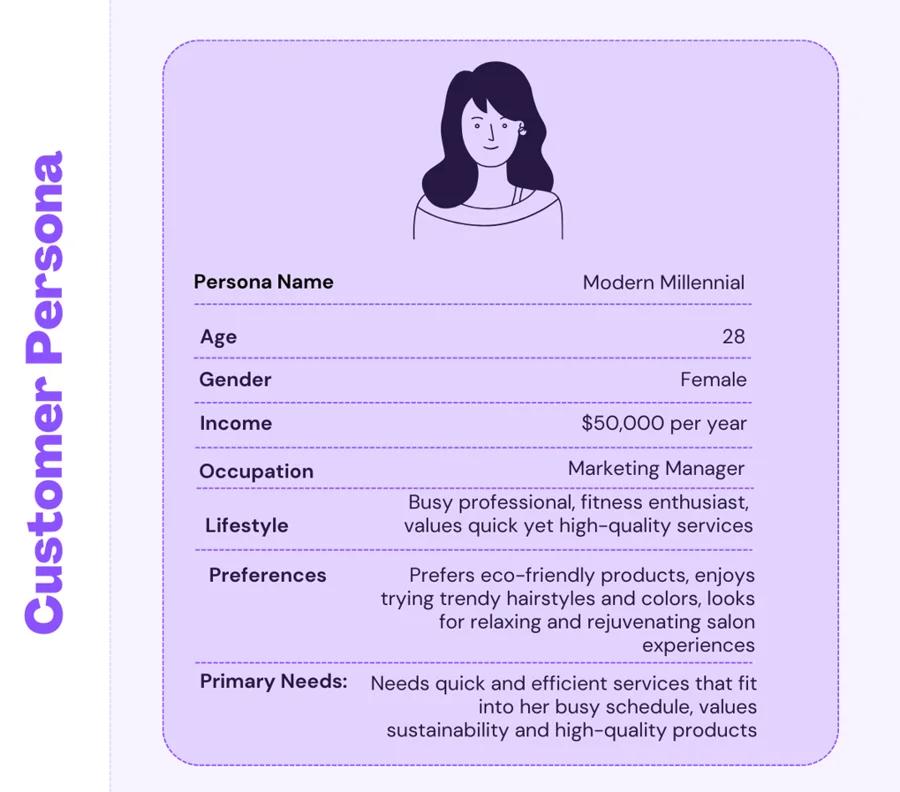 Customer Persona

| Persona Name | Modern Millennial |
|---|---|
| Age | 28 |
| Gender | Female |
| Income | $50,000 per year |
| Occupation | Marketing Manager |
| Lifestyle | Busy professional, fitness enthusiast, values quick yet high-quality services |
| Preferences | Prefers eco-friendly products, enjoys trying trendy hairstyles and colors, looks for relaxing and rejuvenating salon experiences |
| Primary Needs: | Needs quick and efficient services that fit into her busy schedule, values sustainability and high-quality products |